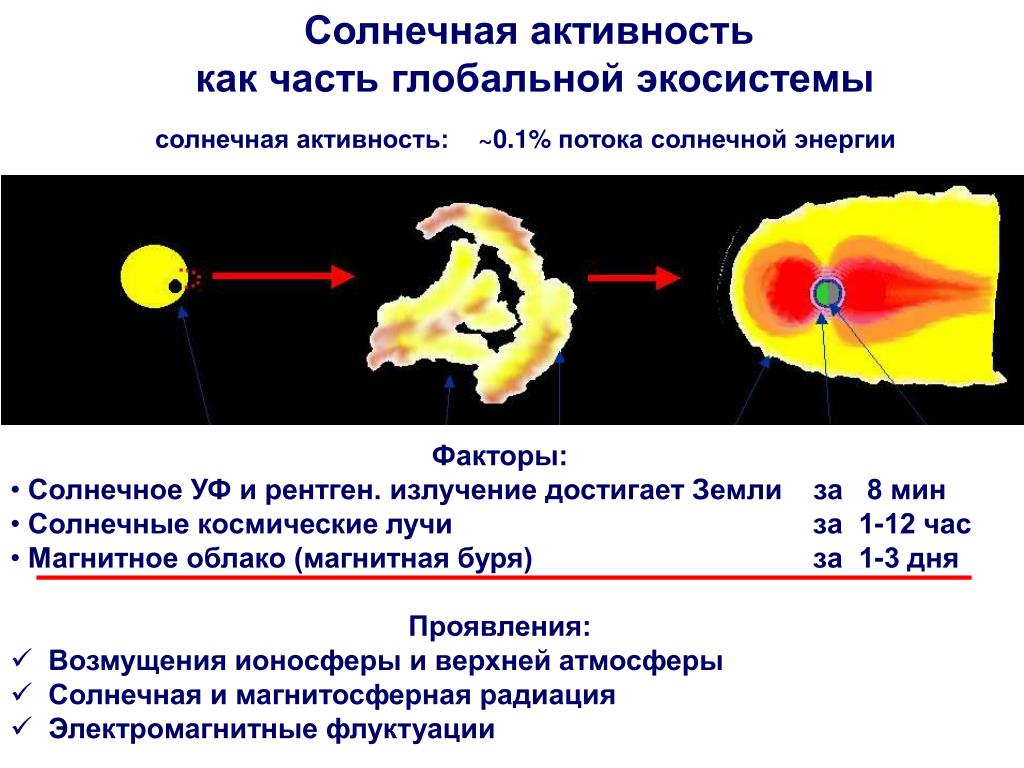 Солнечная активность как часть глобальной экосистемы

солнечная активность: ~0.1% потока солнечной энергии

Факторы:
• Солнечное УФ и рентген. излучение достигает Земли за 8 мин
• Солнечные космические лучи за 1-12 час
• Магнитное облако (магнитная буря) за 1-3 дня

Проявления:
✓ Возмущения ионосферы и верхней атмосферы
✓ Солнечная и магнитосферная радиация
✓ Электромагнитные флуктуации